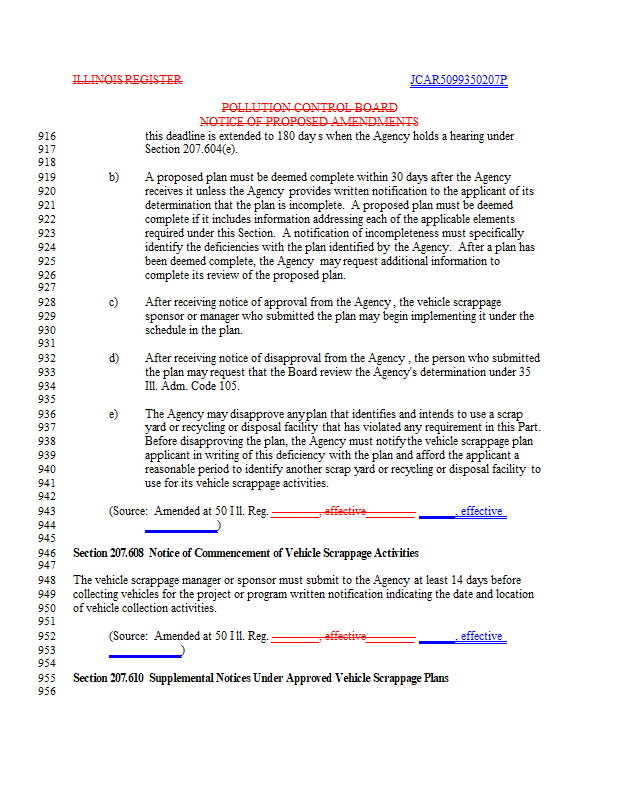 ILLINOIS REGISTER JCAR5099350207P

POLLUTION CONTROL BOARD
NOTICE OF PROPOSED AMENDMENTS

916 this deadline is extended to 180 day s when the Agency holds a hearing under
917 Section 207.604(e).
918
919 b) A proposed plan must be deemed complete within 30 days after the Agency
920 receives it unless the Agency provides written notification to the applicant of its
921 determination that the plan is incomplete. A proposed plan must be deemed
922 complete if it includes information addressing each of the applicable elements
923 required under this Section. A notification of incompleteness must specifically
924 identify the deficiencies with the plan identified by the Agency. After a plan has
925 been deemed complete, the Agency may request additional information to
926 complete its review of the proposed plan.
927
928 c) After receiving notice of approval from the Agency , the vehicle scrappage
929 sponsor or manager who submitted the plan may begin implementing it under the
930 schedule in the plan.
931
932 d) After receiving notice of disapproval from the Agency , the person who submitted
933 the plan may request that the Board review the Agency's determination under 35
934 Ill. Adm. Code 105.
935
936 e) The Agency may disapprove anyplan that identifies and intends to use a scrap
937 yard or recycling or disposal facility that has violated any requirement in this Part.
938 Before disapproving the plan, the Agency must notifythe vehicle scrappage plan
939 applicant in writing of this deficiency with the plan and afford the applicant a
940 reasonable period to identify another scrap yard or recycling or disposal facility to
941 use for its vehicle scrappage activities.
942
943 (Source: Amended at 50 Ill. Reg. ________, effective________ ______, effective
944 ____________)
945
946 Section 207.608 Notice of Commencement of Vehicle Scrappage Activities
947
948 The vehicle scrappage manager or sponsor must submit to the Agency at least 14 days before
949 collecting vehicles for the project or program written notification indicating the date and location
950 of vehicle collection activities.
951
952 (Source: Amended at 50 Ill. Reg. ________, effective________ ______, effective
953 ____________)
954
955 Section 207.610 Supplemental Notices Under Approved Vehicle Scrappage Plans
956